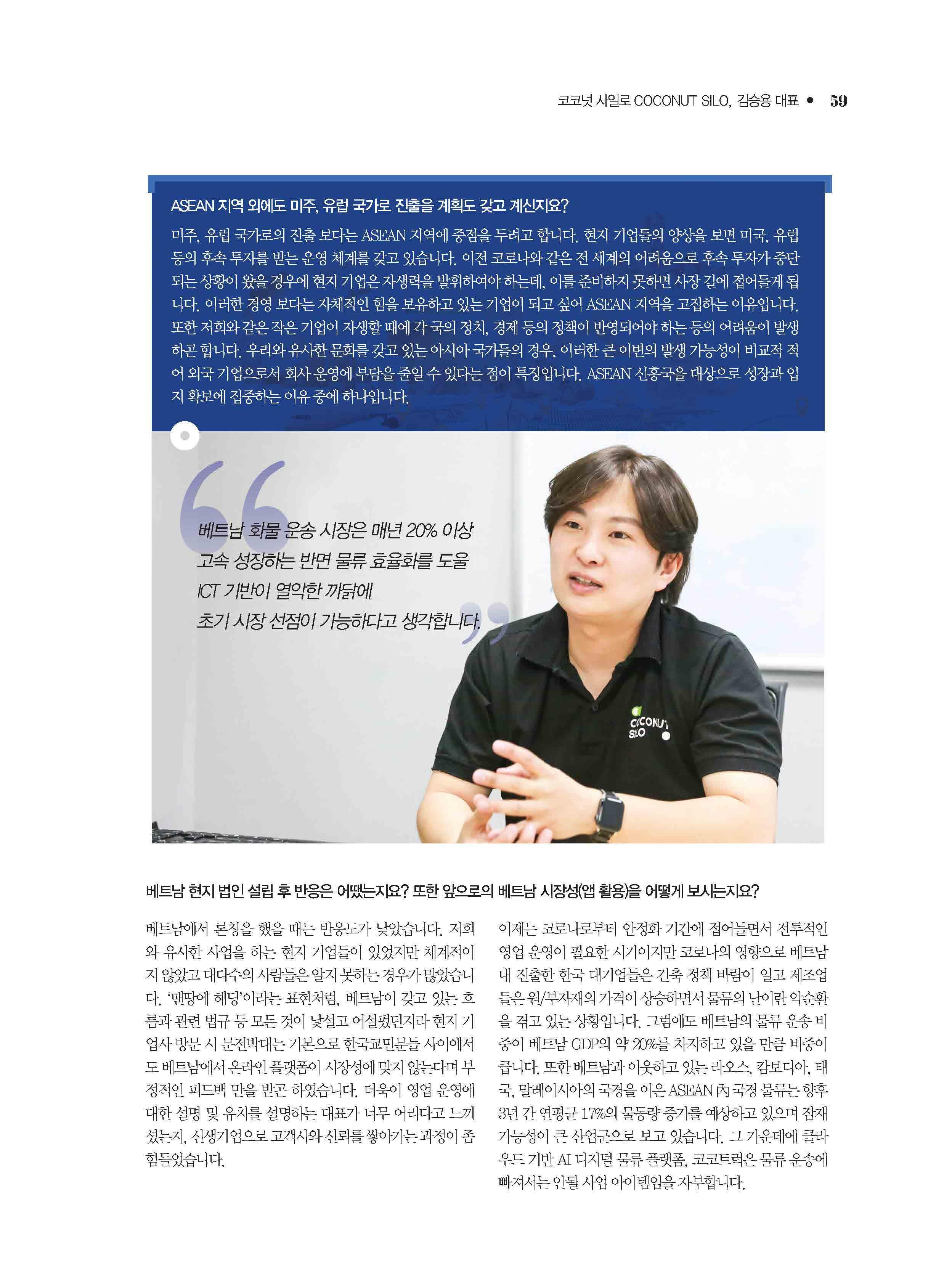 코코넛 사일로 COCONUT SILO, 김승용 대표 • 59

ASEAN 지역 외에도 미주, 유럽 국가로 진출을 계획도 갖고 계신지요?

미주, 유럽 국가로의 진출 보다는 ASEAN 지역에 중점을 두려고 합니다. 현지 기업들의 양상을 보면 미국, 유럽 등의 후속 투자를 받는 운영 체계를 갖고 있습니다. 이전 코로나와 같은 전 세계의 어려움으로 후속 투자가 중단되는 상황이 왔을 경우에 현지 기업은 자생력을 발휘하여야 하는데, 이를 준비하지 못하면 사장 길에 접어들게 됩니다. 이러한 경영 보다는 자체적인 힘을 보유하고 있는 기업이 되고 싶어 ASEAN 지역을 고집하는 이유입니다. 또한 저희와 같은 작은 기업이 자생할 때에 각 국의 정치, 경제 등의 정책이 반영되어야 하는 등의 어려움이 발생하곤 합니다. 우리와 유사한 문화를 갖고 있는 아시아 국가들의 경우, 이러한 큰 이변의 발생 가능성이 비교적 적어 외국 기업으로서 회사 운영에 부담을 줄일 수 있다는 점이 특징입니다. ASEAN 신흥국을 대상으로 성장과 입지 확보에 집중하는 이유 중에 하나입니다.

베트남 화물 운송 시장은 매년 20% 이상 고속 성장하는 반면 물류 효율화를 도울 ICT 기반이 열악한 까닭에 초기 시장 선점이 가능하다고 생각합니다.

COCONUT SILO

베트남 현지 법인 설립 후 반응은 어땠는지요? 또한 앞으로의 베트남 시장성(앱 활용)을 어떻게 보시는지요?

베트남에서 론칭을 했을 때는 반응도가 낮았습니다. 저희와 유사한 사업을 하는 현지 기업들이 있었지만 체계적이지 않았고 대다수의 사람들은 알지 못하는 경우가 많았습니다. '맨땅에 헤딩'이라는 표현처럼, 베트남이 갖고 있는 흐름과 관련 법규 등 모든 것이 낯설고 어설펐던지라 현지 기업사 방문 시 문전박대는 기본으로 한국교민분들 사이에서도 베트남에서 온라인 플랫폼이 시장성에 맞지 않는다며 부정적인 피드백 만을 받곤 하였습니다. 더욱이 영업 운영에 대한 설명 및 유치를 설명하는 대표가 너무 어리다고 느끼셨는지, 신생기업으로 고객사와 신뢰를 쌓아가는 과정이 좀 힘들었습니다.

이제는 코로나로부터 안정화 기간에 접어들면서 전투적인 영업 운영이 필요한 시기이지만 코로나의 영향으로 베트남 내 진출한 한국 대기업들은 긴축 정책 바람이 일고 제조업들은 원/부자재의 가격이 상승하면서 물류의 난이란 악순환을 겪고 있는 상황입니다. 그럼에도 베트남의 물류 운송 비중이 베트남 GDP의 약 20%를 차지하고 있을 만큼 비중이 큽니다. 또한 베트남과 이웃하고 있는 라오스, 캄보디아, 태국, 말레이시아의 국경을 이은 ASEAN 內 국경 물류는 향후 3년 간 연평균 17%의 물동량 증가를 예상하고 있으며 잠재 가능성이 큰 산업군으로 보고 있습니다. 그 가운데에 클라우드 기반 AI 디지털 물류 플랫폼, 코코트럭은 물류 운송에 빠져서는 안될 사업 아이템임을 자부합니다.